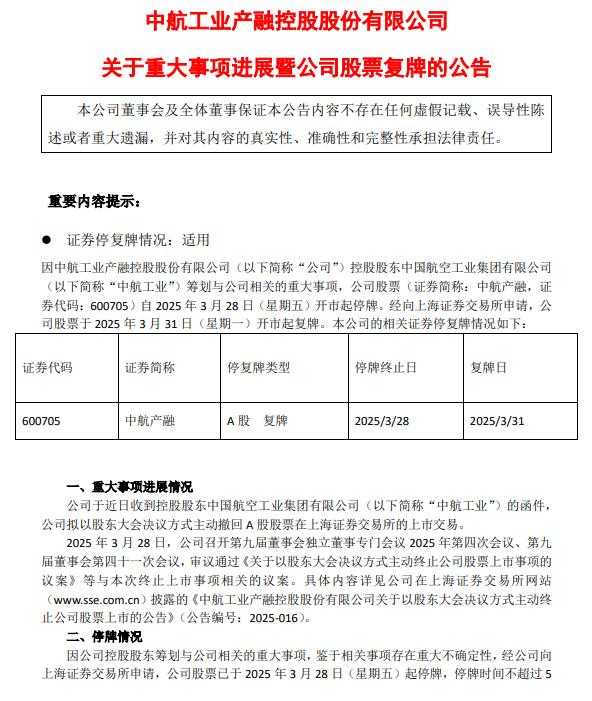 中航工业产融控股股份有限公司

关于重大事项进展暨公司股票复牌的公告

本公司董事会及全体董事保证本公告内容不存在任何虚假记载、误导性陈述或者重大遗漏，并对其内容的真实性、准确性和完整性承担法律责任。

重要内容提示：

● 证券停复牌情况：适用

因中航工业产融控股股份有限公司（以下简称“公司”）控股股东中国航空工业集团有限公司（以下简称“中航工业”）筹划与公司相关的重大事项，公司股票（证券简称：中航产融，证券代码：600705）自 2025 年 3 月 28 日（星期五）开市起停牌。经向上海证券交易所申请，公司股票于 2025 年 3 月 31 日（星期一）开市起复牌。本公司的相关证券停复牌情况如下：

| 证券代码 | 证券简称 | 停复牌类型 | 停牌终止日 | 复牌日 |
|---|---|---|---|---|
| 600705 | 中航产融 | A 股　复牌 | 2025/3/28 | 2025/3/31 |

一、重大事项进展情况

公司于近日收到控股股东中国航空工业集团有限公司（以下简称“中航工业”）的函件，公司拟以股东大会决议方式主动撤回 A 股股票在上海证券交易所的上市交易。

2025 年 3 月 28 日，公司召开第九届董事会独立董事专门会议 2025 年第四次会议、第九届董事会第四十一次会议，审议通过《关于以股东大会决议方式主动终止公司股票上市事项的议案》等与本次终止上市事项相关的议案。具体内容详见公司在上海证券交易所网站（www.sse.com.cn）披露的《中航工业产融控股股份有限公司关于以股东大会决议方式主动终止公司股票上市的公告》（公告编号：2025-016）。

二、停牌情况

因公司控股股东筹划与公司相关的重大事项，鉴于相关事项存在重大不确定性，经公司向上海证券交易所申请，公司股票已于 2025 年 3 月 28 日（星期五）起停牌，停牌时间不超过 5